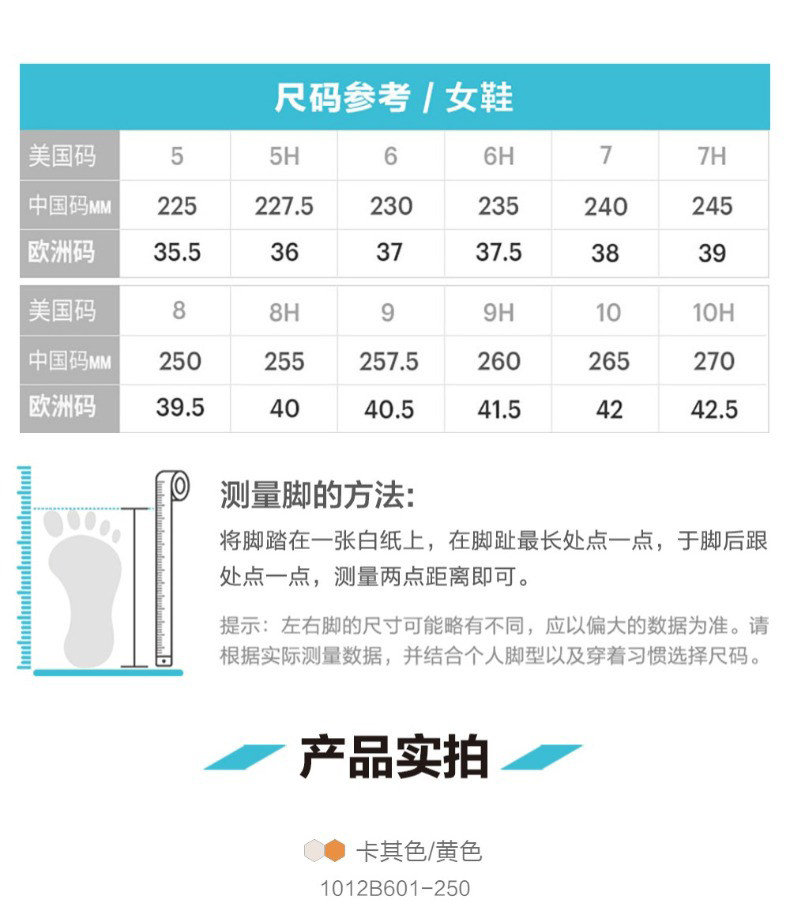 尺码参考 / 女鞋

| 美国码 | 5 | 5H | 6 | 6H | 7 | 7H |
|---|---|---|---|---|---|---|
| 中国码MM | 225 | 227.5 | 230 | 235 | 240 | 245 |
| 欧洲码 | 35.5 | 36 | 37 | 37.5 | 38 | 39 |

| 美国码 | 8 | 8H | 9 | 9H | 10 | 10H |
|---|---|---|---|---|---|---|
| 中国码MM | 250 | 255 | 257.5 | 260 | 265 | 270 |
| 欧洲码 | 39.5 | 40 | 40.5 | 41.5 | 42 | 42.5 |

测量脚的方法:

将脚踏在一张白纸上，在脚趾最长处点一点，于脚后跟处点一点，测量两点距离即可。

提示：左右脚的尺寸可能略有不同，应以偏大的数据为准。请根据实际测量数据，并结合个人脚型以及穿着习惯选择尺码。

产品实拍

卡其色/黄色

1012B601-250